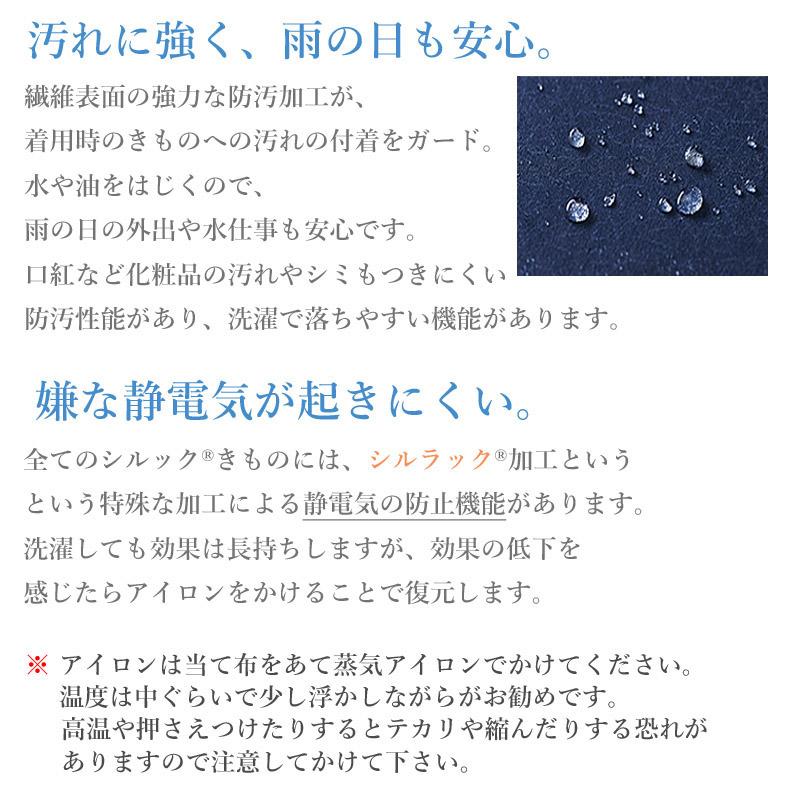 汚れに強く、雨の日も安心。

繊維表面の強力な防汚加工が、
着用時のきものへの汚れの付着をガード。
水や油をはじくので、
雨の日の外出や水仕事も安心です。
口紅など化粧品の汚れやシミもつきにくい
防汚性能があり、洗濯で落ちやすい機能があります。

嫌な静電気が起きにくい。

全てのシルック®きものには、シルラック®加工という
という特殊な加工による静電気の防止機能があります。
洗濯しても効果は長持ちしますが、効果の低下を
感じたらアイロンをかけることで復元します。

※ アイロンは当て布をあて蒸気アイロンでかけてください。
温度は中ぐらいで少し浮かしながらがお勧めです。
高温や押さえつけたりするとテカリや縮んだりする恐れが
ありますので注意してかけて下さい。